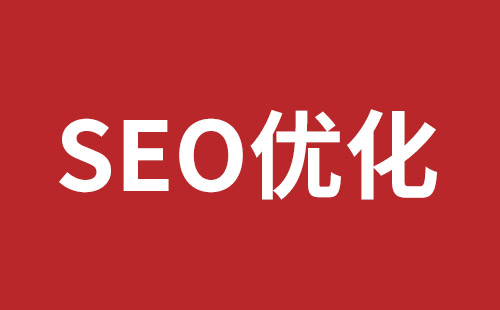 SEO优化